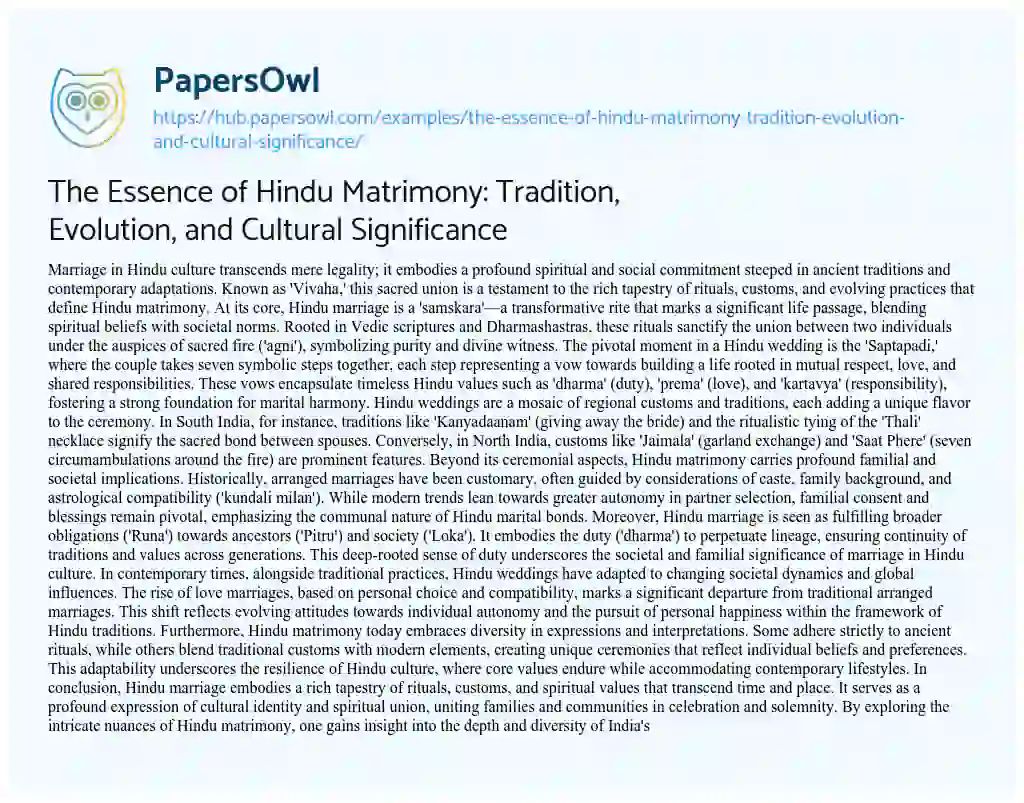 PapersOwl

https://hub.papersowl.com/examples/the-essence-of-hindu-matrimony-tradition-evolution-and-cultural-significance/

The Essence of Hindu Matrimony: Tradition, Evolution, and Cultural Significance

Marriage in Hindu culture transcends mere legality; it embodies a profound spiritual and social commitment steeped in ancient traditions and contemporary adaptations. Known as 'Vivaha,' this sacred union is a testament to the rich tapestry of rituals, customs, and evolving practices that define Hindu matrimony. At its core, Hindu marriage is a 'samskara'—a transformative rite that marks a significant life passage, blending spiritual beliefs with societal norms. Rooted in Vedic scriptures and Dharmashastras, these rituals sanctify the union between two individuals under the auspices of sacred fire ('agni'), symbolizing purity and divine witness. The pivotal moment in a Hindu wedding is the 'Saptapadi,' where the couple takes seven symbolic steps together, each step representing a vow towards building a life rooted in mutual respect, love, and shared responsibilities. These vows encapsulate timeless Hindu values such as 'dharma' (duty), 'prema' (love), and 'kartavya' (responsibility), fostering a strong foundation for marital harmony. Hindu weddings are a mosaic of regional customs and traditions, each adding a unique flavor to the ceremony. In South India, for instance, traditions like 'Kanyadaanam' (giving away the bride) and the ritualistic tying of the 'Thali' necklace signify the sacred bond between spouses. Conversely, in North India, customs like 'Jaimala' (garland exchange) and 'Saat Phere' (seven circumambulations around the fire) are prominent features. Beyond its ceremonial aspects, Hindu matrimony carries profound familial and societal implications. Historically, arranged marriages have been customary, often guided by considerations of caste, family background, and astrological compatibility ('kundali milan'). While modern trends lean towards greater autonomy in partner selection, familial consent and blessings remain pivotal, emphasizing the communal nature of Hindu marital bonds. Moreover, Hindu marriage is seen as fulfilling broader obligations ('Runa') towards ancestors ('Pitru') and society ('Loka'). It embodies the duty ('dharma') to perpetuate lineage, ensuring continuity of traditions and values across generations. This deep-rooted sense of duty underscores the societal and familial significance of marriage in Hindu culture. In contemporary times, alongside traditional practices, Hindu weddings have adapted to changing societal dynamics and global influences. The rise of love marriages, based on personal choice and compatibility, marks a significant departure from traditional arranged marriages. This shift reflects evolving attitudes towards individual autonomy and the pursuit of personal happiness within the framework of Hindu traditions. Furthermore, Hindu matrimony today embraces diversity in expressions and interpretations. Some adhere strictly to ancient rituals, while others blend traditional customs with modern elements, creating unique ceremonies that reflect individual beliefs and preferences. This adaptability underscores the resilience of Hindu culture, where core values endure while accommodating contemporary lifestyles. In conclusion, Hindu marriage embodies a rich tapestry of rituals, customs, and spiritual values that transcend time and place. It serves as a profound expression of cultural identity and spiritual union, uniting families and communities in celebration and solemnity. By exploring the intricate nuances of Hindu matrimony, one gains insight into the depth and diversity of India's